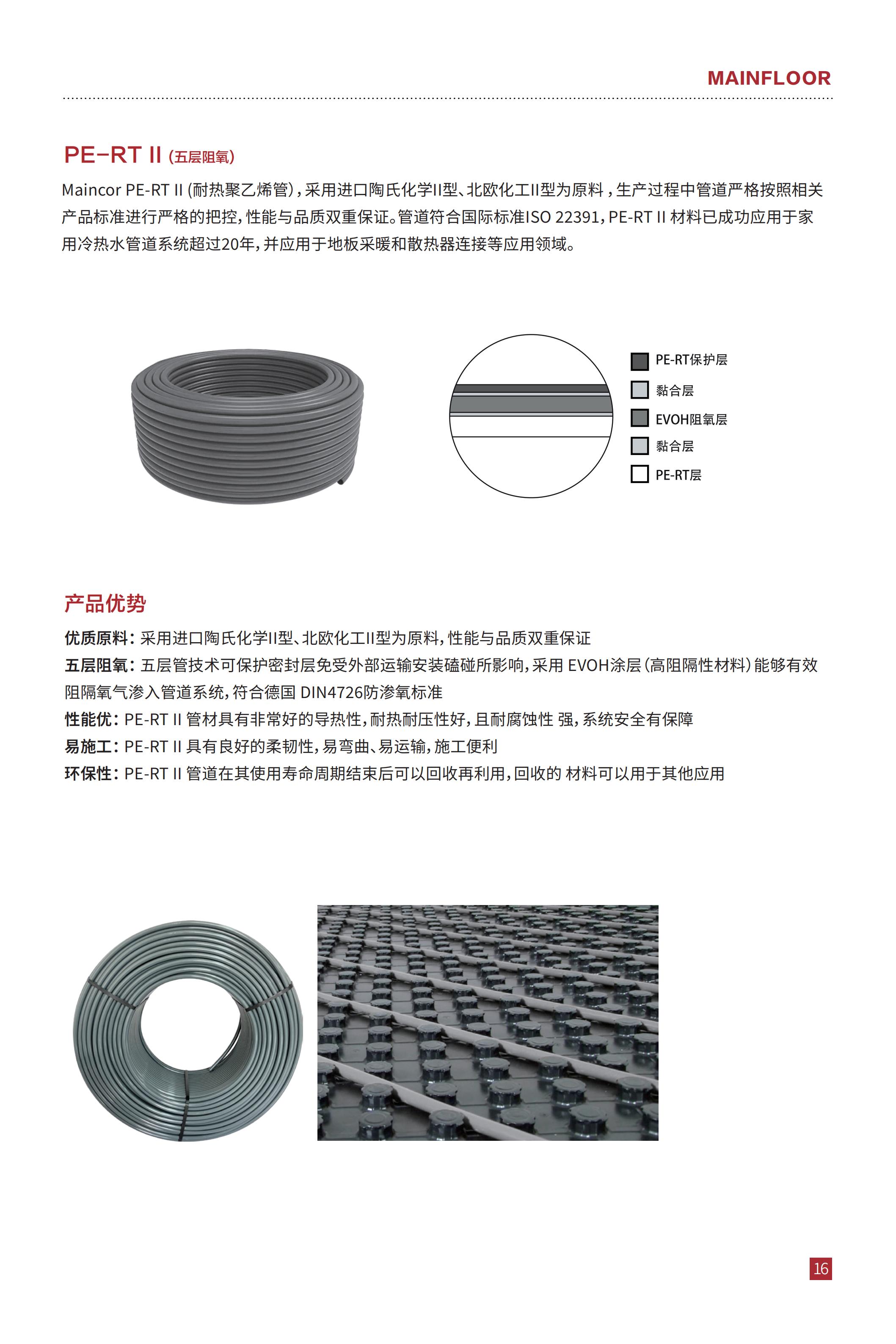 MAINFLOOR

PE-RT II (五层阻氧)

Maincor PE-RT II (耐热聚乙烯管)，采用进口陶氏化学II型、北欧化工II型为原料，生产过程中管道严格按照相关产品标准进行严格的把控，性能与品质双重保证。管道符合国际标准ISO 22391，PE-RT II 材料已成功应用于家用冷热水管道系统超过20年，并应用于地板采暖和散热器连接等应用领域。

PE-RT保护层
黏合层
EVOH阻氧层
黏合层
PE-RT层

产品优势

优质原料：采用进口陶氏化学II型、北欧化工II型为原料，性能与品质双重保证
五层阻氧：五层管技术可保护密封层免受外部运输安装磕碰所影响，采用 EVOH涂层（高阻隔性材料）能够有效阻隔氧气渗入管道系统，符合德国 DIN4726防渗氧标准
性能优：PE-RT II 管材具有非常好的导热性，耐热耐压性好，且耐腐蚀性 强，系统安全有保障
易施工：PE-RT II 具有良好的柔韧性，易弯曲、易运输，施工便利
环保性：PE-RT II 管道在其使用寿命周期结束后可以回收再利用，回收的 材料可以用于其他应用

16